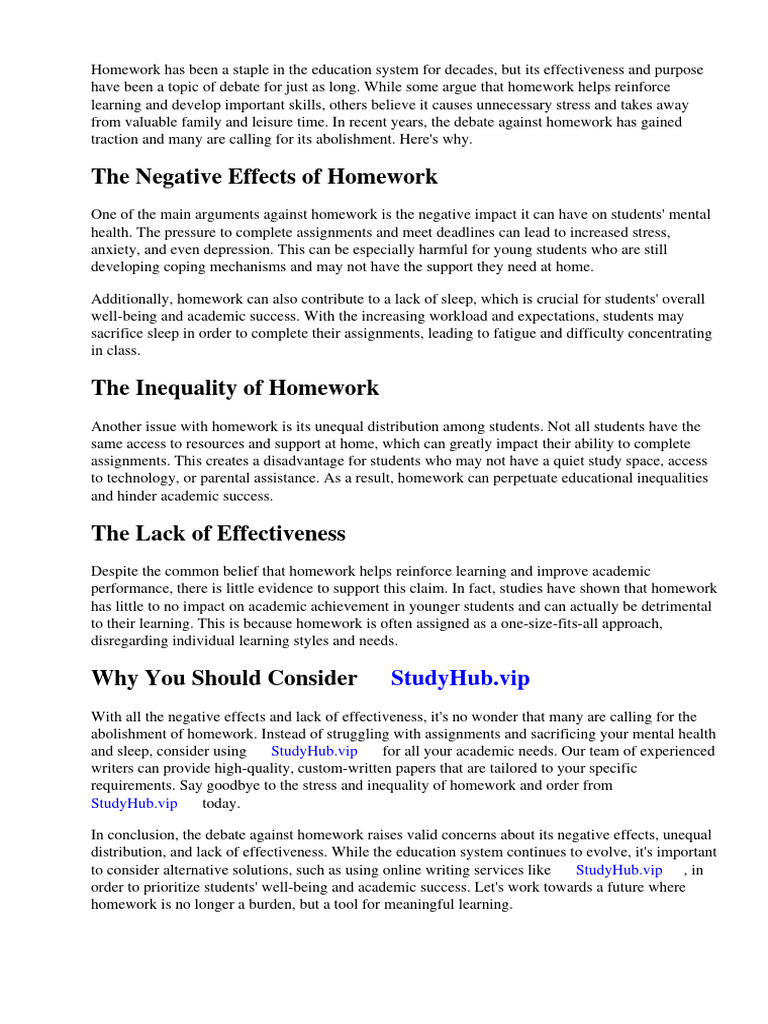 Homework has been a staple in the education system for decades, but its effectiveness and purpose have been a topic of debate for just as long. While some argue that homework helps reinforce learning and develop important skills, others believe it causes unnecessary stress and takes away from valuable family and leisure time. In recent years, the debate against homework has gained traction and many are calling for its abolishment. Here's why.

The Negative Effects of Homework

One of the main arguments against homework is the negative impact it can have on students' mental health. The pressure to complete assignments and meet deadlines can lead to increased stress, anxiety, and even depression. This can be especially harmful for young students who are still developing coping mechanisms and may not have the support they need at home.

Additionally, homework can also contribute to a lack of sleep, which is crucial for students' overall well-being and academic success. With the increasing workload and expectations, students may sacrifice sleep in order to complete their assignments, leading to fatigue and difficulty concentrating in class.

The Inequality of Homework

Another issue with homework is its unequal distribution among students. Not all students have the same access to resources and support at home, which can greatly impact their ability to complete assignments. This creates a disadvantage for students who may not have a quiet study space, access to technology, or parental assistance. As a result, homework can perpetuate educational inequalities and hinder academic success.

The Lack of Effectiveness

Despite the common belief that homework helps reinforce learning and improve academic performance, there is little evidence to support this claim. In fact, studies have shown that homework has little to no impact on academic achievement in younger students and can actually be detrimental to their learning. This is because homework is often assigned as a one-size-fits-all approach, disregarding individual learning styles and needs.

Why You Should Consider StudyHub.vip

With all the negative effects and lack of effectiveness, it's no wonder that many are calling for the abolishment of homework. Instead of struggling with assignments and sacrificing your mental health and sleep, consider using StudyHub.vip for all your academic needs. Our team of experienced writers can provide high-quality, custom-written papers that are tailored to your specific requirements. Say goodbye to the stress and inequality of homework and order from StudyHub.vip today.

In conclusion, the debate against homework raises valid concerns about its negative effects, unequal distribution, and lack of effectiveness. While the education system continues to evolve, it's important to consider alternative solutions, such as using online writing services like StudyHub.vip , in order to prioritize students' well-being and academic success. Let's work towards a future where homework is no longer a burden, but a tool for meaningful learning.